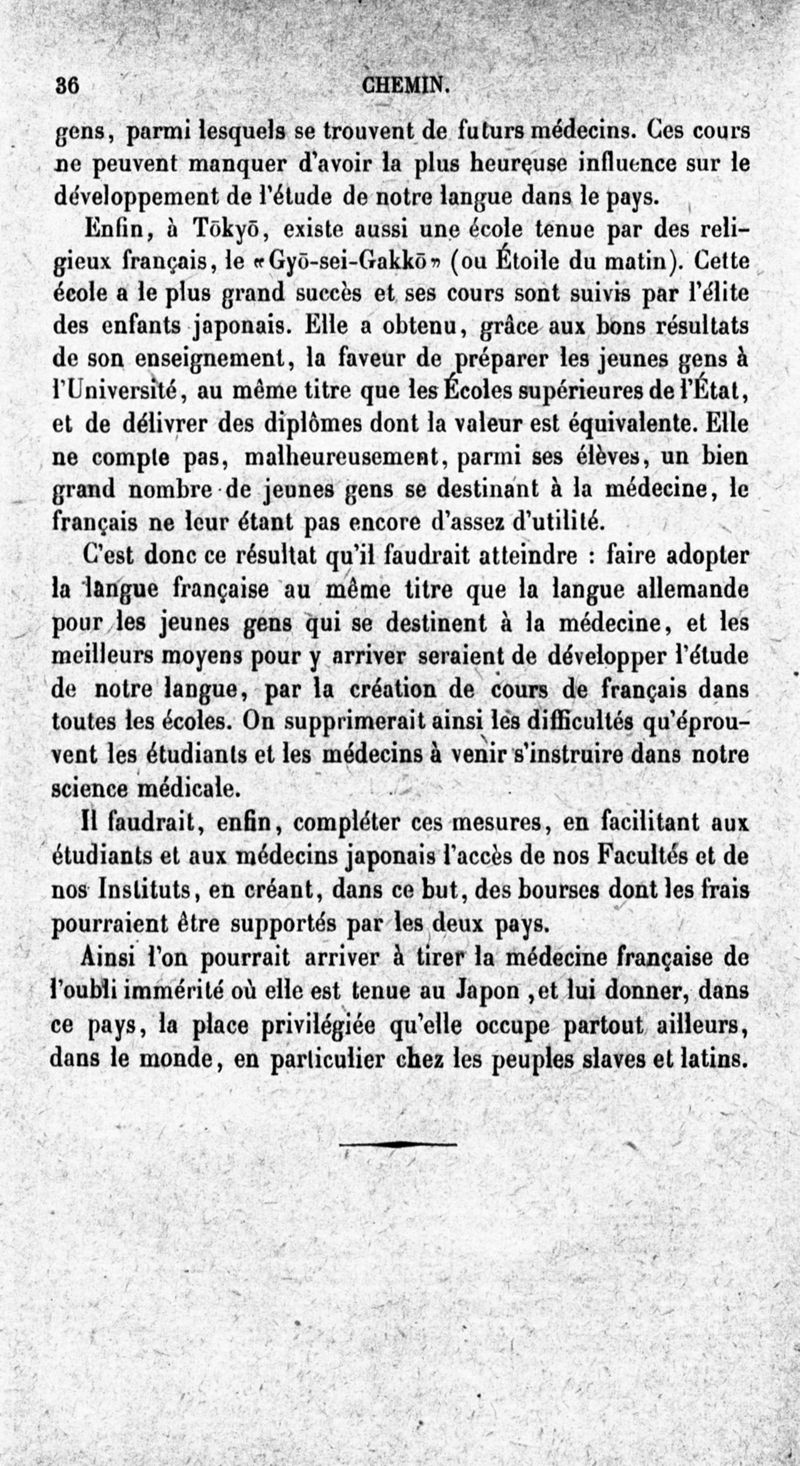 36 CHEMIN.

gens, parmi lesquels se trouvent de futurs médecins. Ces cours ne peuvent manquer d'avoir la plus heureuse influence sur le développement de l'étude de notre langue dans le pays.

Enfin, à Tōkyō, existe aussi une école tenue par des religieux français, le «Gyō-sei-Gakkō» (ou Étoile du matin). Cette école a le plus grand succès et ses cours sont suivis par l'élite des enfants japonais. Elle a obtenu, grâce aux bons résultats de son enseignement, la faveur de préparer les jeunes gens à l'Université, au même titre que les Écoles supérieures de l'État, et de délivrer des diplômes dont la valeur est équivalente. Elle ne compte pas, malheureusement, parmi ses élèves, un bien grand nombre de jeunes gens se destinant à la médecine, le français ne leur étant pas encore d'assez d'utilité.

C'est donc ce résultat qu'il faudrait atteindre : faire adopter la langue française au même titre que la langue allemande pour les jeunes gens qui se destinent à la médecine, et les meilleurs moyens pour y arriver seraient de développer l'étude de notre langue, par la création de cours de français dans toutes les écoles. On supprimerait ainsi les difficultés qu'éprouvent les étudiants et les médecins à venir s'instruire dans notre science médicale.

Il faudrait, enfin, compléter ces mesures, en facilitant aux étudiants et aux médecins japonais l'accès de nos Facultés et de nos Instituts, en créant, dans ce but, des bourses dont les frais pourraient être supportés par les deux pays.

Ainsi l'on pourrait arriver à tirer la médecine française de l'oubli immérité où elle est tenue au Japon ,et lui donner, dans ce pays, la place privilégiée qu'elle occupe partout ailleurs, dans le monde, en particulier chez les peuples slaves et latins.